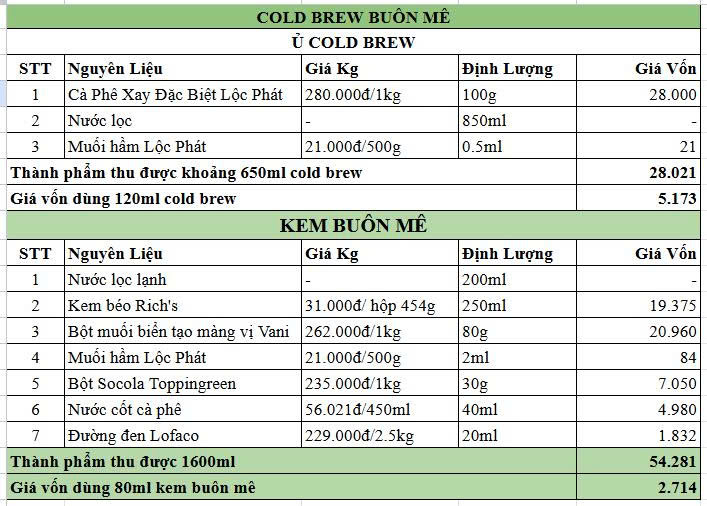 COLD BREW BUÔN MÊ

Ủ COLD BREW

| STT | Nguyên Liệu | Giá Kg | Định Lượng | Giá Vốn |
|---|---|---|---|---|
| 1 | Cà Phê Xay Đặc Biệt Lộc Phát | 280.000đ/1kg | 100g | 28.000 |
| 2 | Nước lọc | - | 850ml | - |
| 3 | Muối hầm Lộc Phát | 21.000đ/500g | 0.5ml | 21 |
| Thành phẩm thu được khoảng 650ml cold brew | | | | 28.021 |
| Giá vốn dùng 120ml cold brew | | | | 5.173 |

KEM BUÔN MÊ

| STT | Nguyên Liệu | Giá Kg | Định Lượng | Giá Vốn |
|---|---|---|---|---|
| 1 | Nước lọc lạnh | - | 200ml | - |
| 2 | Kem béo Rich's | 31.000đ/ hộp 454g | 250ml | 19.375 |
| 3 | Bột muối biển tạo màng vị Vani | 262.000đ/1kg | 80g | 20.960 |
| 4 | Muối hầm Lộc Phát | 21.000đ/500g | 2ml | 84 |
| 5 | Bột Socola Toppingreen | 235.000đ/1kg | 30g | 7.050 |
| 6 | Nước cốt cà phê | 56.021đ/450ml | 40ml | 4.980 |
| 7 | Đường đen Lofaco | 229.000đ/2.5kg | 20ml | 1.832 |
| Thành phẩm thu được 1600ml | | | | 54.281 |
| Giá vốn dùng 80ml kem buôn mê | | | | 2.714 |